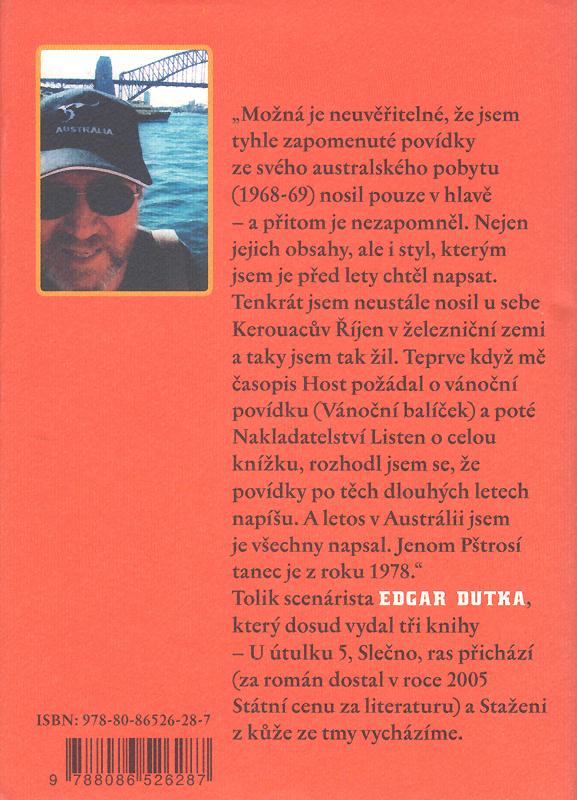 AUSTRALIA

„Možná je neuvěřitelné, že jsem tyhle zapomenuté povídky ze svého australského pobytu (1968-69) nosil pouze v hlavě – a přitom je nezapomněl. Nejen jejich obsahy, ale i styl, kterým jsem je před lety chtěl napsat. Tenkrát jsem neustále nosil u sebe Kerouacův Říjen v železniční zemi a taky jsem tak žil. Teprve když mě časopis Host požádal o vánoční povídku (Vánoční balíček) a poté Nakladatelství Listen o celou knížku, rozhodl jsem se, že povídky po těch dlouhých letech napíšu. A letos v Austrálii jsem je všechny napsal. Jenom Pštrosí tanec je z roku 1978.“
Tolik scenárista EDGAR DUTKA, který dosud vydal tři knihy – U útulku 5, Slečno, ras přichází (za román dostal v roce 2005 Státní cenu za literaturu) a Staženi z kůže ze tmy vycházíme.

ISBN: 978-80-86526-28-7

9 788086 526287